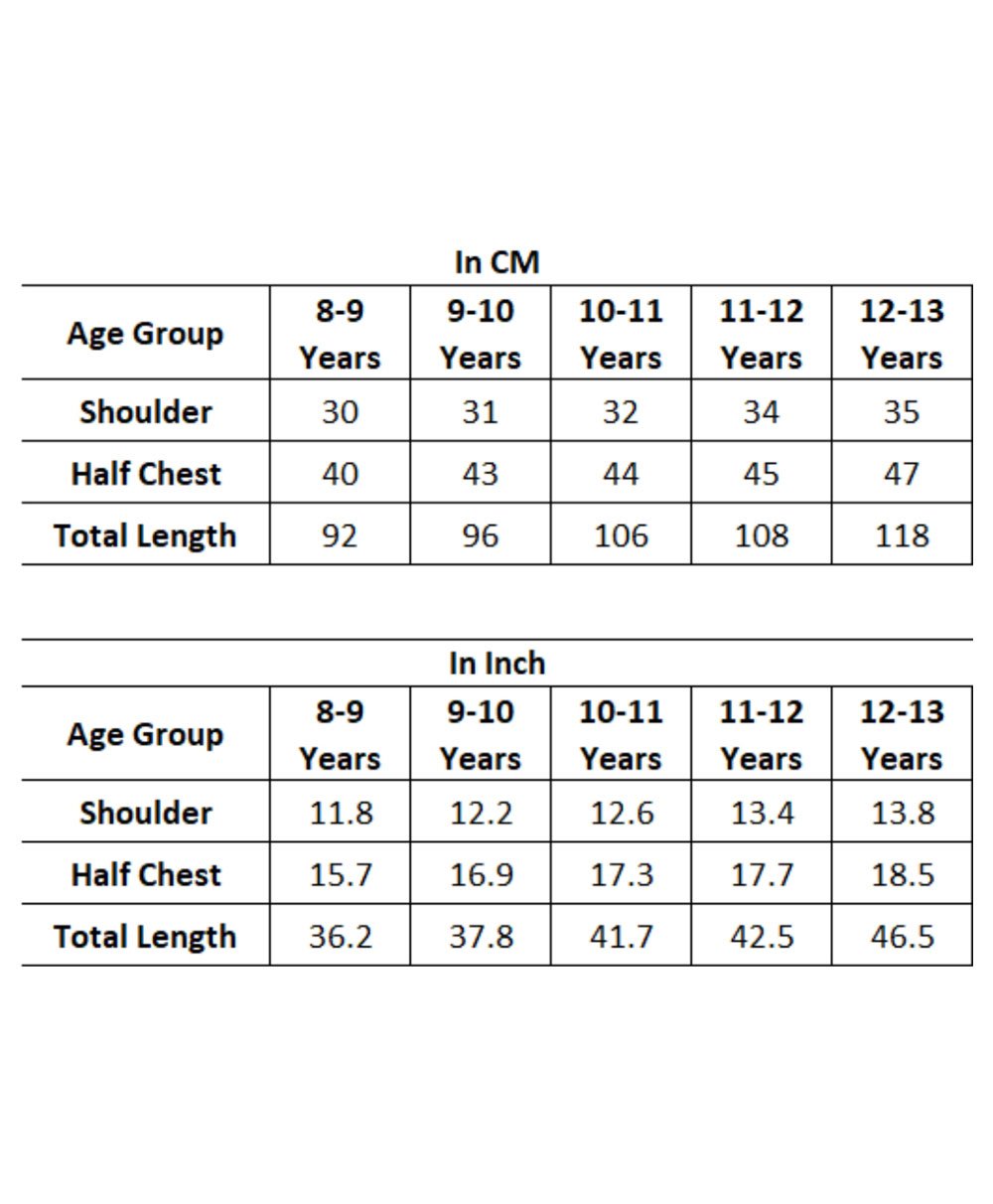 In CM

| Age Group | 8-9 Years | 9-10 Years | 10-11 Years | 11-12 Years | 12-13 Years |
|---|---|---|---|---|---|
| Shoulder | 30 | 31 | 32 | 34 | 35 |
| Half Chest | 40 | 43 | 44 | 45 | 47 |
| Total Length | 92 | 96 | 106 | 108 | 118 |

In Inch

| Age Group | 8-9 Years | 9-10 Years | 10-11 Years | 11-12 Years | 12-13 Years |
|---|---|---|---|---|---|
| Shoulder | 11.8 | 12.2 | 12.6 | 13.4 | 13.8 |
| Half Chest | 15.7 | 16.9 | 17.3 | 17.7 | 18.5 |
| Total Length | 36.2 | 37.8 | 41.7 | 42.5 | 46.5 |